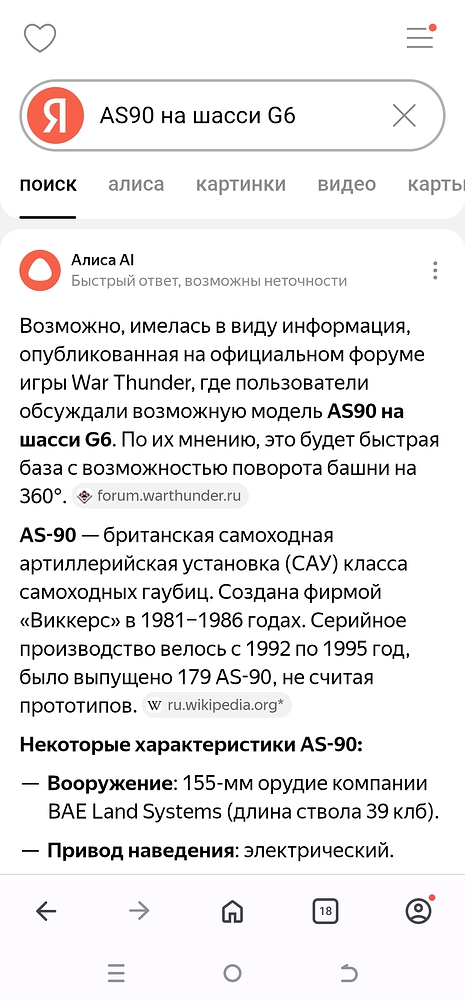 Я AS90 на шасси G6

поиск алиса картинки видео карты

Алиса AI
Быстрый ответ, возможны неточности

Возможно, имелась в виду информация, опубликованная на официальном форуме игры War Thunder, где пользователи обсуждали возможную модель **AS90 на шасси G6**. По их мнению, это будет быстрая база с возможностью поворота башни на 360°. forum.warthunder.ru

**AS-90** — британская самоходная артиллерийская установка (САУ) класса самоходных гаубиц. Создана фирмой «Виккерс» в 1981–1986 годах. Серийное производство велось с 1992 по 1995 год, было выпущено 179 AS-90, не считая прототипов. W ru.wikipedia.org*

**Некоторые характеристики AS-90:**

— **Вооружение**: 155-мм орудие компании BAE Land Systems (длина ствола 39 клб).

— **Привод наведения**: электрический.

18